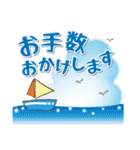 お手数
おかけします